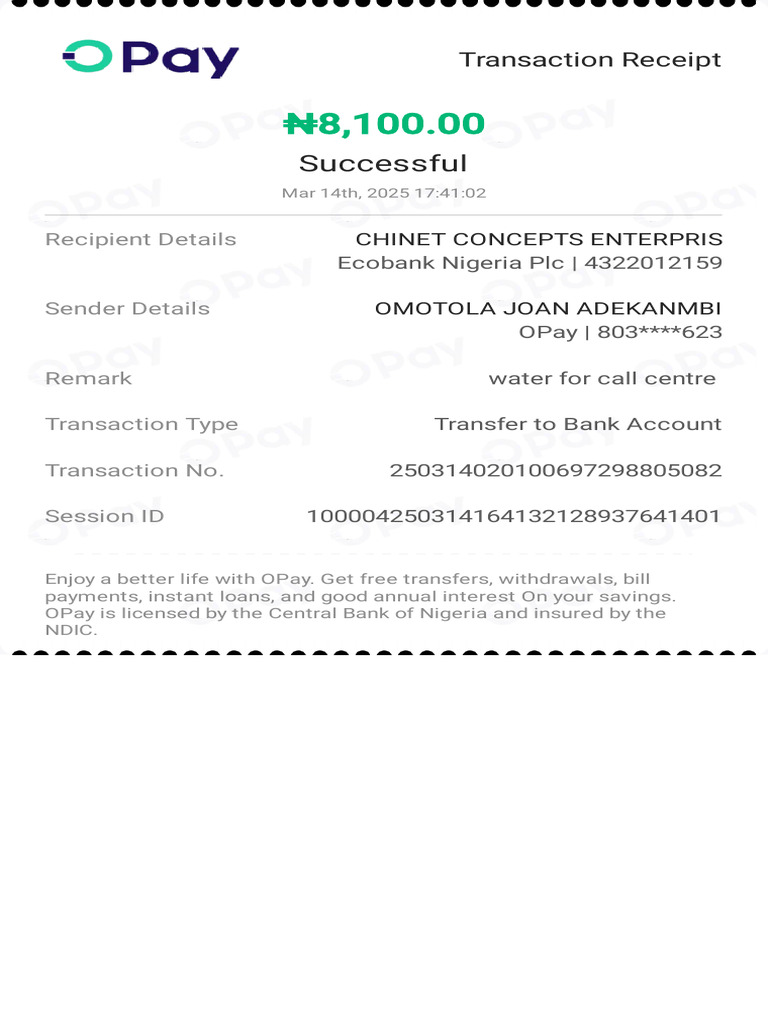 OPay

Transaction Receipt

₦8,100.00

Successful

Mar 14th, 2025 17:41:02

Recipient Details CHINET CONCEPTS ENTERPRIS
Ecobank Nigeria Plc | 4322012159

Sender Details OMOTOLA JOAN ADEKANMBI
OPay | 803****623

Remark water for call centre

Transaction Type Transfer to Bank Account

Transaction No. 250314020100697298805082

Session ID 100004250314164132128937641401

Enjoy a better life with OPay. Get free transfers, withdrawals, bill payments, instant loans, and good annual interest On your savings. OPay is licensed by the Central Bank of Nigeria and insured by the NDIC.